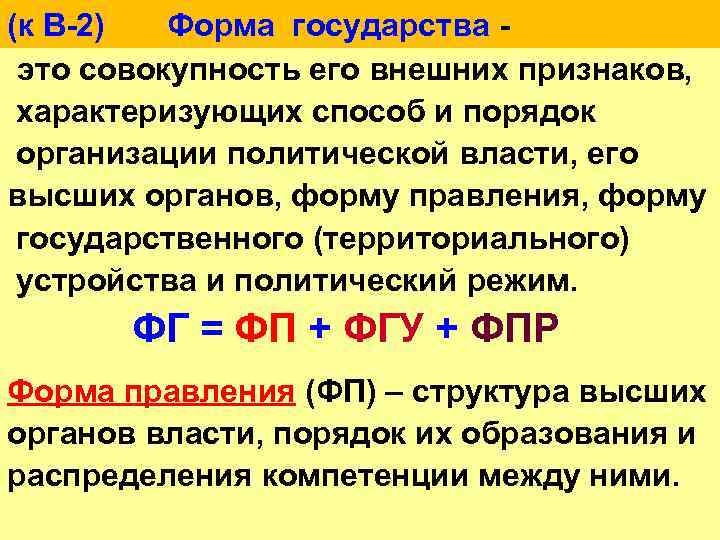 (к В-2) Форма государства -

это совокупность его внешних признаков, характеризующих способ и порядок организации политической власти, его высших органов, форму правления, форму государственного (территориального) устройства и политический режим.

ФГ = ФП + ФГУ + ФПР

Форма правления (ФП) – структура высших органов власти, порядок их образования и распределения компетенции между ними.